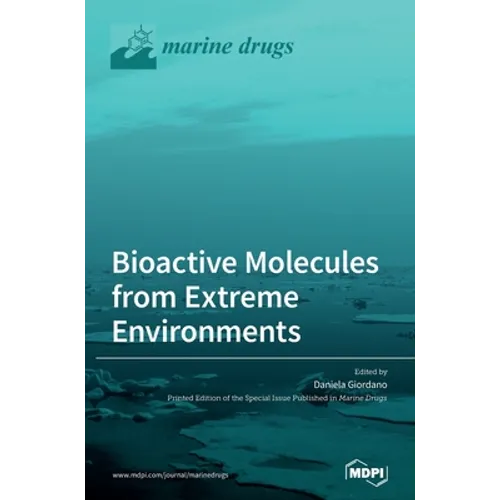 marine drugs

Bioactive Molecules from Extreme Environments

Edited by
Daniela Giordano

Printed Edition of the Special Issue Published in Marine Drugs

www.mdpi.com/journal/marinedrugs

MDPI